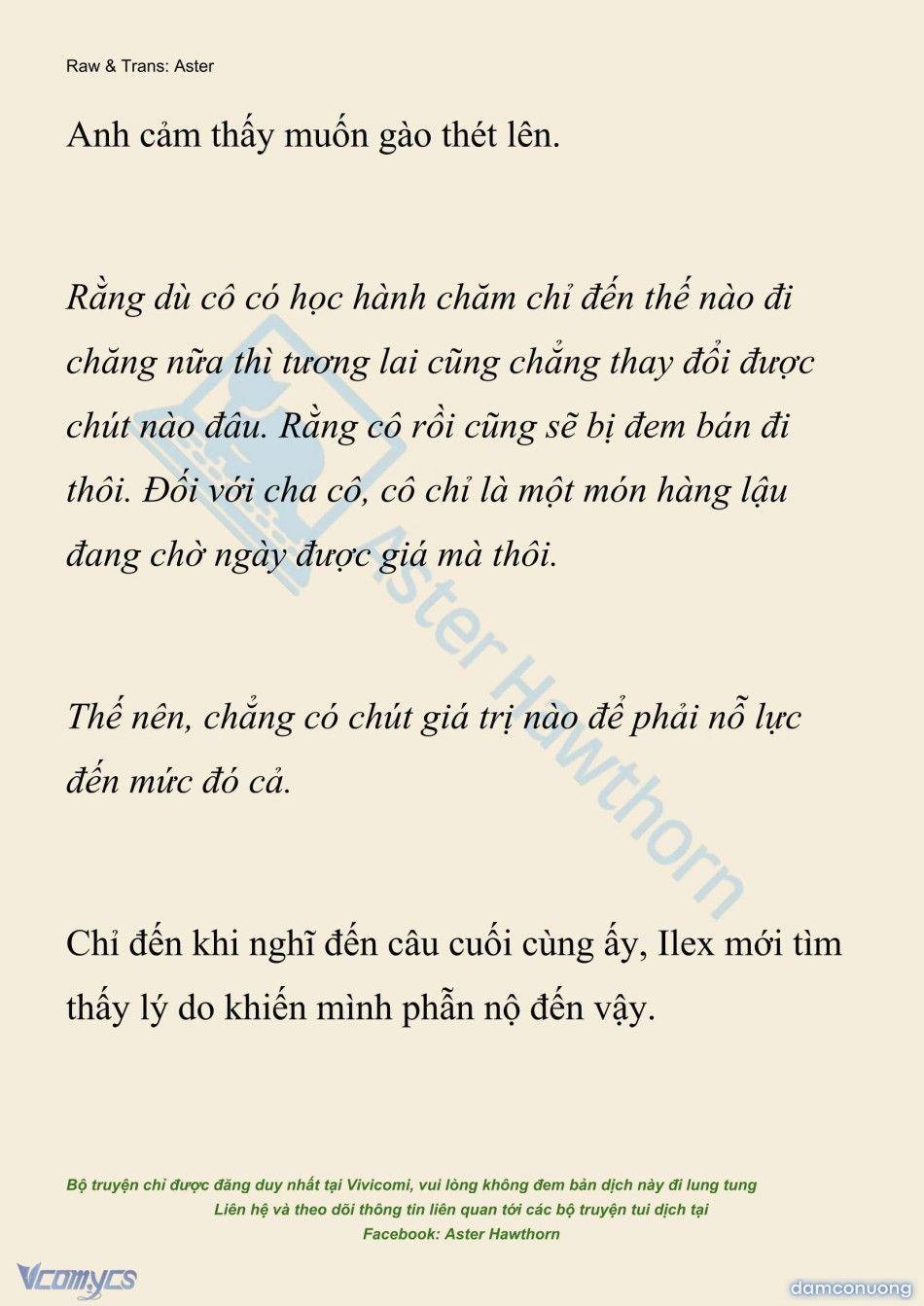 Raw & Trans: Aster

Anh cảm thấy muốn gào thét lên.

Rằng dù cô có học hành chăm chỉ đến thế nào đi chăng nữa thì tương lai cũng chẳng thay đổi được chút nào đâu. Rằng cô rồi cũng sẽ bị đem bán đi thôi. Đối với cha cô, cô chỉ là một món hàng lậu đang chờ ngày được giá mà thôi.

Thế nên, chẳng có chút giá trị nào để phải nỗ lực đến mức đó cả.

Chỉ đến khi nghĩ đến câu cuối cùng ấy, Ilex mới tìm thấy lý do khiến mình phẫn nộ đến vậy.

Aster Hawthorn

Bộ truyện chỉ được đăng duy nhất tại Vivicomi, vui lòng không đem bản dịch này đi lung tung
Liên hệ và theo dõi thông tin liên quan tới các bộ truyện tui dịch tại
Facebook: Aster Hawthorn

Vcomycs

damconuong